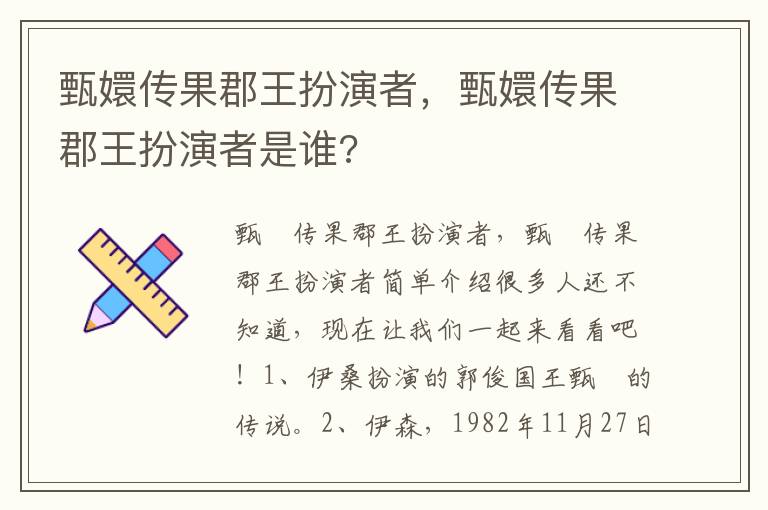 甄嬛传果郡王扮演者，甄嬛传果郡王扮演者是谁?

甄 传果郡王扮演者，甄 传果郡王扮演者简单介绍很多人还不知道，现在让我们一起来看看吧！1、伊桑扮演的郭俊国王甄 的传说。2、伊森，1982年11月27日